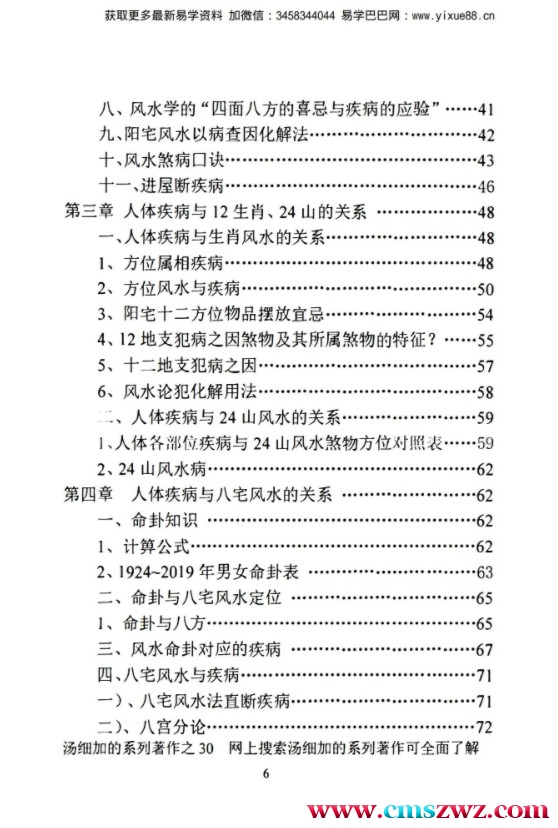 获取更多最新易学资料 加微信：3458344044 易学巴巴网：www.yixue88.cn

八、风水学的“四面八方的喜忌与疾病的应验”……41
九、阳宅风水以病查因化解法……42
十、风水煞病口诀……43
十一、进屋断疾病……46
第三章 人体疾病与 12 生肖、24 山的关系 ……48
一、人体疾病与生肖风水的关系……48
1、方位属相疾病……48
2、方位风水与疾病……50
3、阳宅十二方位物品摆放宜忌……54
4、12 地支犯病之因煞物及其所属煞物的特征？……55
5、十二地支犯病之因……57
6、风水论犯化解用法……58
二、人体疾病与 24 山风水的关系……59
1、人体各部位疾病与 24 山风水煞物方位对照表……59
2、24 山风水病……62
第四章 人体疾病与八宅风水的关系 ……62
一、命卦知识 ……62
1、计算公式……62
2、1924~2019 年男女命卦表 ……63
二、命卦与八宅风水定位 ……65
1、命卦与八方……65
三、风水命卦对应的疾病 ……67
四、八宅风水与疾病……71
一)、八宅风水法直断疾病……71
二)、八宫分论……72
汤细加的系列著作之 30 网上搜索汤细加的系列著作可全面了解

6

www.cmszwz.com